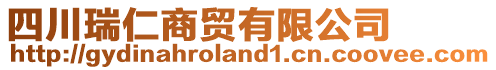 四川瑞仁商贸有限公司
http://gydinahroland1.cn.coovee.com